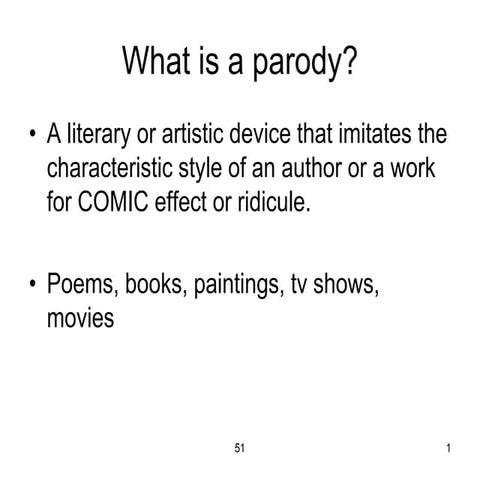 What is a parody?

• A literary or artistic device that imitates the characteristic style of an author or a work for COMIC effect or ridicule.

• Poems, books, paintings, tv shows, movies

51

1